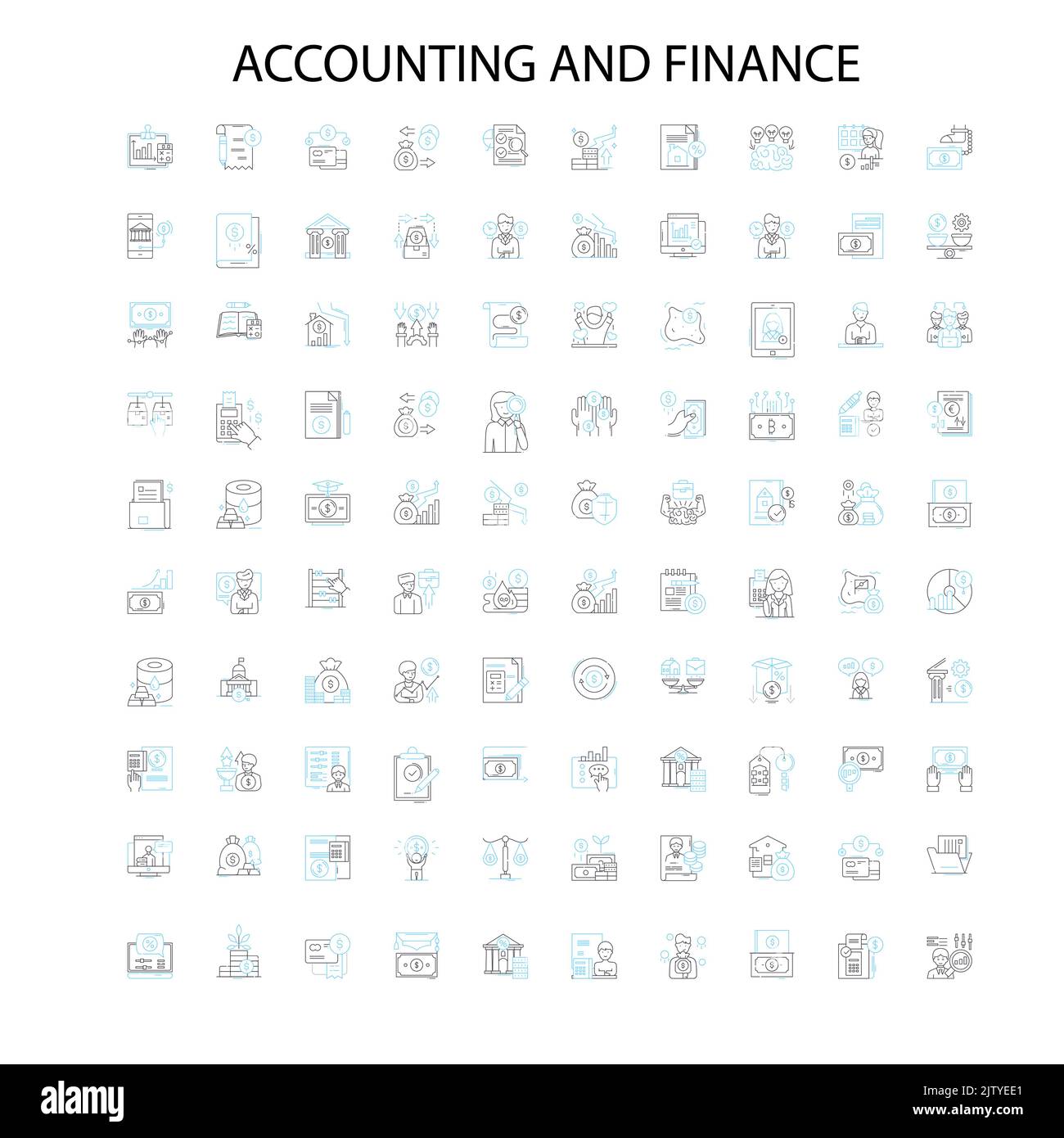 ACCOUNTING AND FINANCE

alamy

Image ID: 2JTYEE1
www.alamy.com